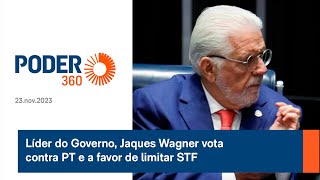 PODER 360

23.nov.2023

Líder do Governo, Jaques Wagner vota contra PT e a favor de limitar STF